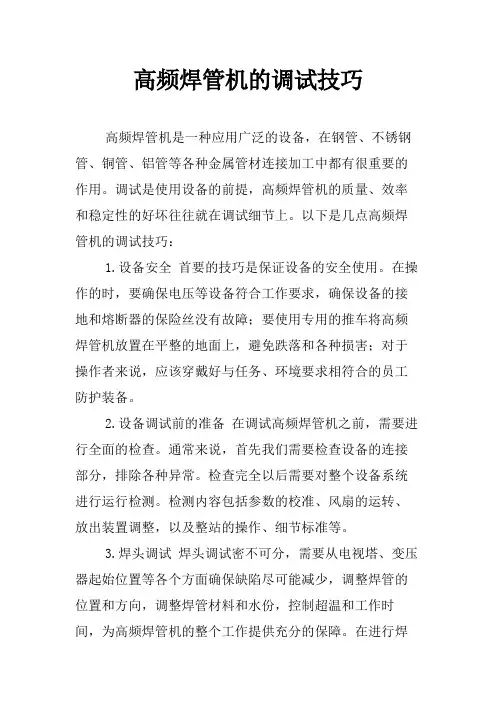 高频焊管机的调试技巧

高频焊管机是一种应用广泛的设备，在钢管、不锈钢管、铜管、铝管等各种金属管材连接加工中都有很重要的作用。调试是使用设备的前提，高频焊管机的质量、效率和稳定性的好坏往往就在调试细节上。以下是几点高频焊管机的调试技巧：

1.设备安全 首要的技巧是保证设备的安全使用。在操作的时，要确保电压等设备符合工作要求，确保设备的接地和熔断器的保险丝没有故障；要使用专用的推车将高频焊管机放置在平整的地面上，避免跌落和各种损害；对于操作者来说，应该穿戴好与任务、环境要求相符合的员工防护装备。

2.设备调试前的准备 在调试高频焊管机之前，需要进行全面的检查。通常来说，首先我们需要检查设备的连接部分，排除各种异常。检查完全以后需要对整个设备系统进行运行检测。检测内容包括参数的校准、风扇的运转、放出装置调整，以及整站的操作、细节标准等。

3.焊头调试 焊头调试密不可分，需要从电视塔、变压器起始位置等各个方面确保缺陷尽可能减少，调整焊管的位置和方向，调整焊管材料和水份，控制超温和工作时间，为高频焊管机的整个工作提供充分的保障。在进行焊